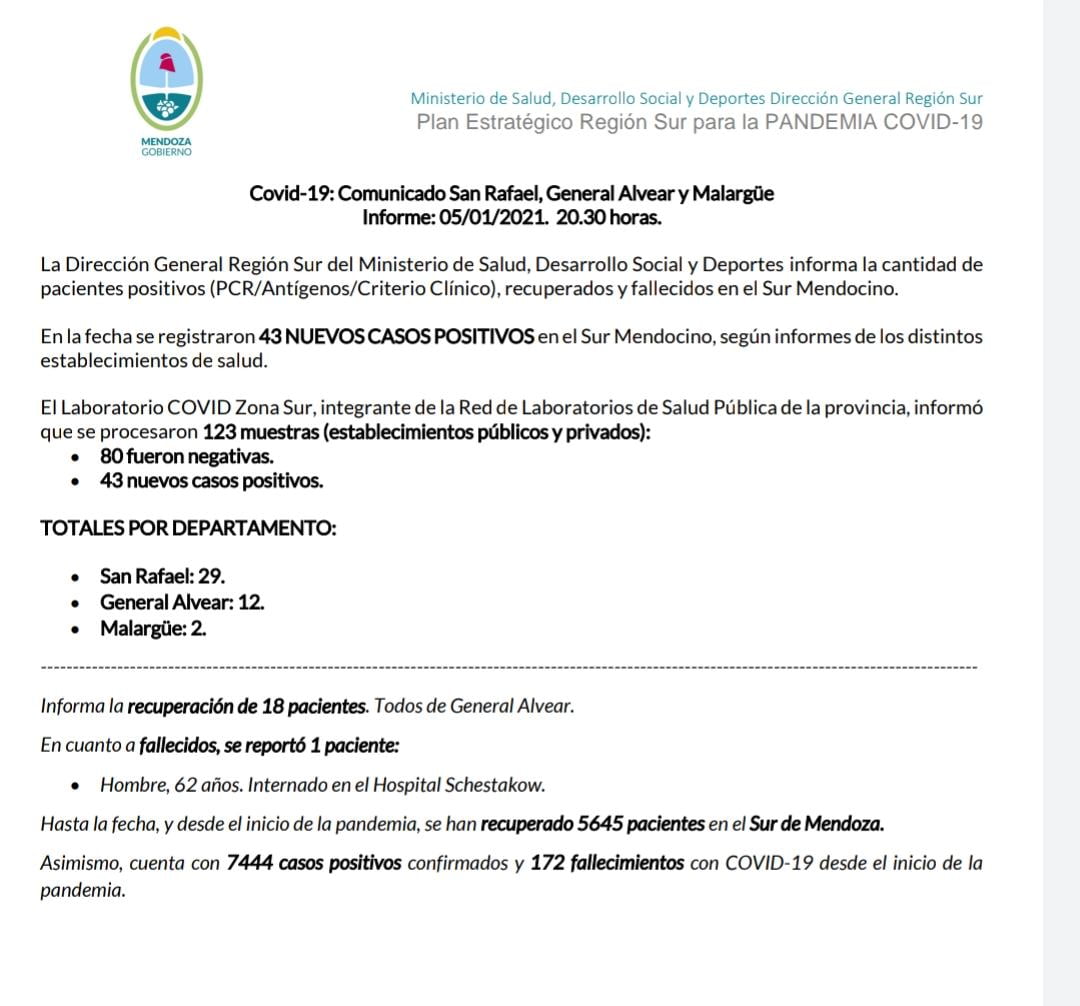 MENDOZA
GOBIERNO

Ministerio de Salud, Desarrollo Social y Deportes Dirección General Región Sur
Plan Estratégico Región Sur para la PANDEMIA COVID-19

Covid-19: Comunicado San Rafael, General Alvear y Malargüe
Informe: 05/01/2021. 20.30 horas.

La Dirección General Región Sur del Ministerio de Salud, Desarrollo Social y Deportes informa la cantidad de pacientes positivos (PCR/Antígenos/Criterio Clínico), recuperados y fallecidos en el Sur Mendocino.

En la fecha se registraron 43 NUEVOS CASOS POSITIVOS en el Sur Mendocino, según informes de los distintos establecimientos de salud.

El Laboratorio COVID Zona Sur, integrante de la Red de Laboratorios de Salud Pública de la provincia, informó que se procesaron 123 muestras (establecimientos públicos y privados):
• 80 fueron negativas.
• 43 nuevos casos positivos.

TOTALES POR DEPARTAMENTO:

• San Rafael: 29.
• General Alvear: 12.
• Malargüe: 2.

Informa la recuperación de 18 pacientes. Todos de General Alvear.

En cuanto a fallecidos, se reportó 1 paciente:

• Hombre, 62 años. Internado en el Hospital Schestakow.

Hasta la fecha, y desde el inicio de la pandemia, se han recuperado 5645 pacientes en el Sur de Mendoza.

Asimismo, cuenta con 7444 casos positivos confirmados y 172 fallecimientos con COVID-19 desde el inicio de la pandemia.